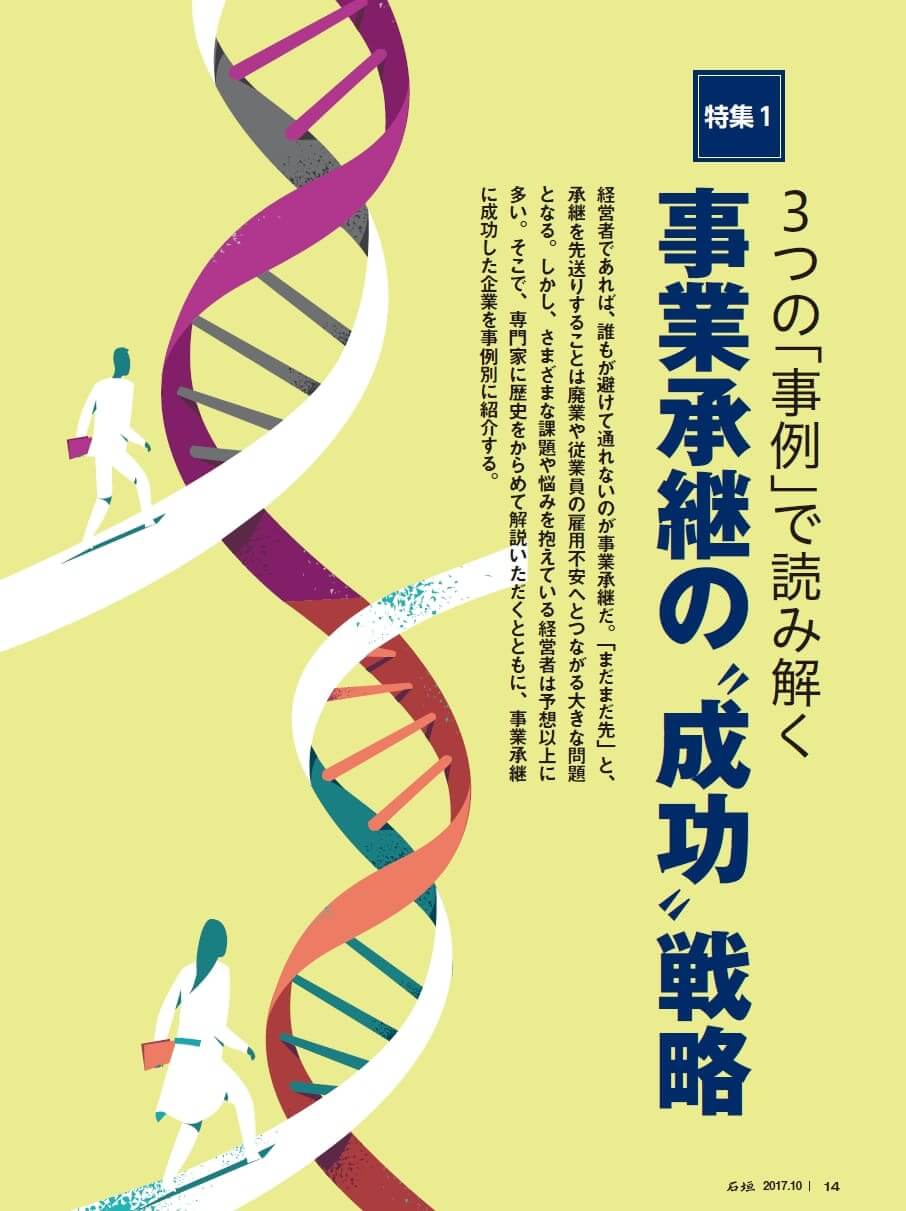 特集1

3つの「事例」で読み解く

事業承継の〝成功〟戦略

経営者であれば、誰もが避けて通れないのが事業承継だ。「まだまだ先」と、承継を先送りすることは廃業や従業員の雇用不安へとつながる大きな問題となる。しかし、さまざまな課題や悩みを抱えている経営者は予想以上に多い。そこで、専門家に歴史をからめて解説いただくとともに、事業承継に成功した企業を事例別に紹介する。

石垣 2017.10 | 14